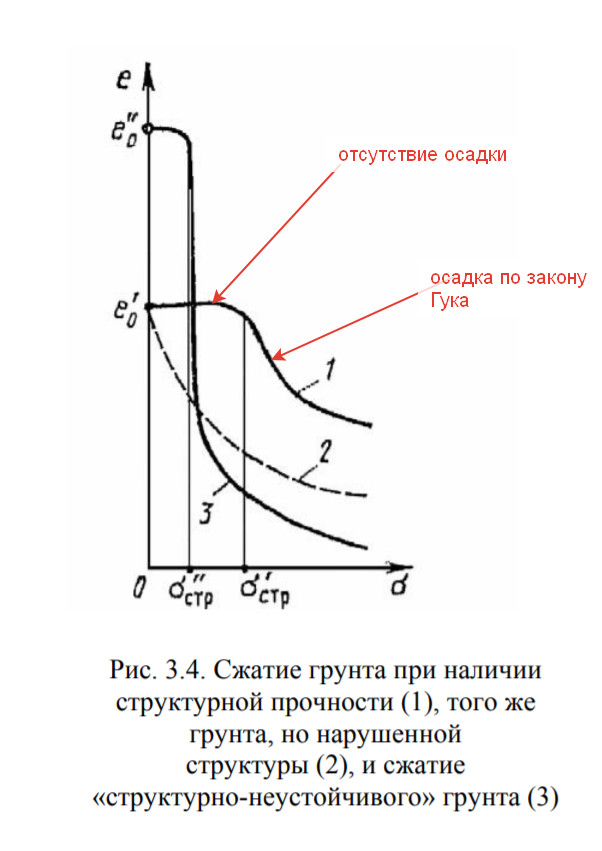 $e$

$e_0''$

отсутствие осадки

осадка по закону Гука

$e_0'$

1

2

3

0 $\sigma_{стр}''$ $\sigma_{стр}'$ $\sigma$

Рис. 3.4. Сжатие грунта при наличии структурной прочности (1), того же грунта, но нарушенной структуры (2), и сжатие «структурно-неустойчивого» грунта (3)